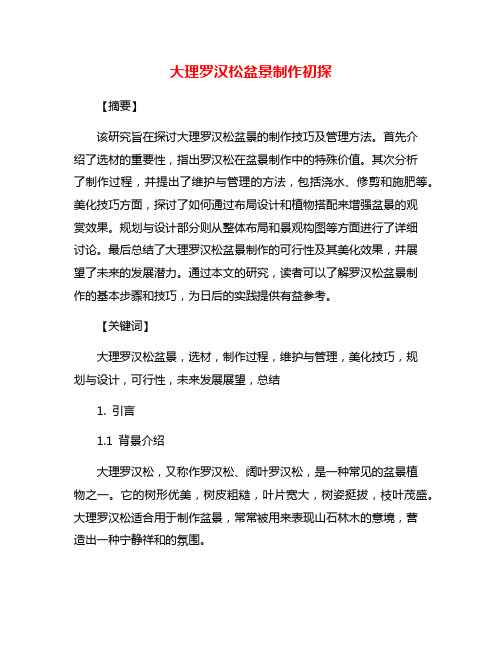 大理罗汉松盆景制作初探

【摘要】

该研究旨在探讨大理罗汉松盆景的制作技巧及管理方法。首先介绍了选材的重要性，指出罗汉松在盆景制作中的特殊价值。其次分析了制作过程，并提出了维护与管理的方法，包括浇水、修剪和施肥等。美化技巧方面，探讨了如何通过布局设计和植物搭配来增强盆景的观赏效果。规划与设计部分则从整体布局和景观构图等方面进行了详细讨论。最后总结了大理罗汉松盆景制作的可行性及其美化效果，并展望了未来的发展潜力。通过本文的研究，读者可以了解罗汉松盆景制作的基本步骤和技巧，为日后的实践提供有益参考。

【关键词】

大理罗汉松盆景，选材，制作过程，维护与管理，美化技巧，规划与设计，可行性，未来发展展望，总结

1. 引言

1.1 背景介绍

大理罗汉松，又称作罗汉松、阔叶罗汉松，是一种常见的盆景植物之一。它的树形优美，树皮粗糙，叶片宽大，树姿挺拔，枝叶茂盛。大理罗汉松适合用于制作盆景，常常被用来表现山石林木的意境，营造出一种宁静祥和的氛围。